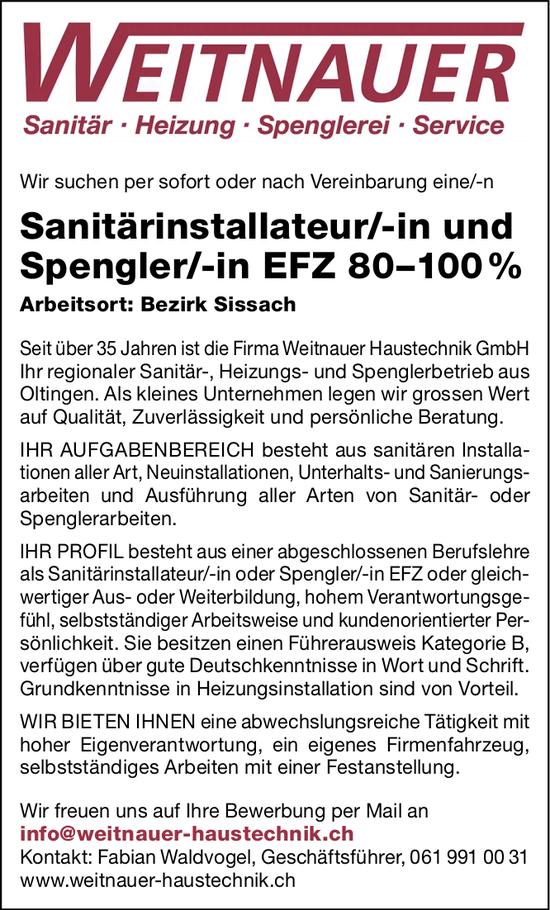 WEITNAUER
Sanitär · Heizung · Spenglerei · Service

Wir suchen per sofort oder nach Vereinbarung eine/-n

Sanitärinstallateur/-in und Spengler/-in EFZ 80–100 %
Arbeitsort: Bezirk Sissach

Seit über 35 Jahren ist die Firma Weitnauer Haustechnik GmbH Ihr regionaler Sanitär-, Heizungs- und Spenglerbetrieb aus Oltingen. Als kleines Unternehmen legen wir grossen Wert auf Qualität, Zuverlässigkeit und persönliche Beratung.

IHR AUFGABENBEREICH besteht aus sanitären Installationen aller Art, Neuinstallationen, Unterhalts- und Sanierungsarbeiten und Ausführung aller Arten von Sanitär- oder Spenglerarbeiten.

IHR PROFIL besteht aus einer abgeschlossenen Berufslehre als Sanitärinstallateur/-in oder Spengler/-in EFZ oder gleichwertiger Aus- oder Weiterbildung, hohem Verantwortungsgefühl, selbstständiger Arbeitsweise und kundenorientierter Persönlichkeit. Sie besitzen einen Führerausweis Kategorie B, verfügen über gute Deutschkenntnisse in Wort und Schrift. Grundkenntnisse in Heizungsinstallation sind von Vorteil.

WIR BIETEN IHNEN eine abwechslungsreiche Tätigkeit mit hoher Eigenverantwortung, ein eigenes Firmenfahrzeug, selbstständiges Arbeiten mit einer Festanstellung.

Wir freuen uns auf Ihre Bewerbung per Mail an
info@weitnauer-haustechnik.ch
Kontakt: Fabian Waldvogel, Geschäftsführer, 061 991 00 31
www.weitnauer-haustechnik.ch